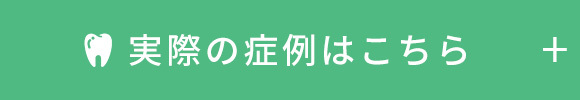 実際の症例はこちら +